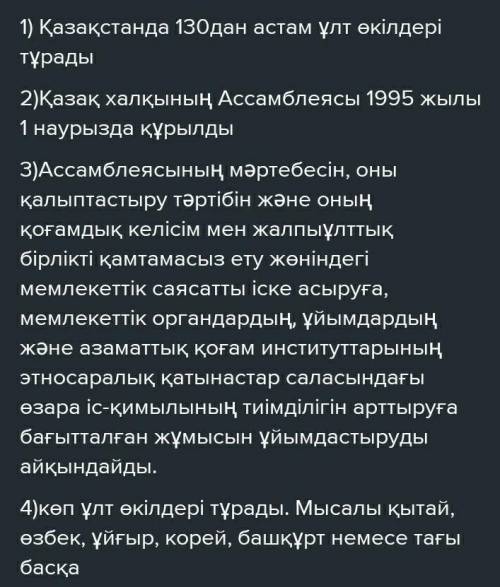 1) Қазақстанда 130дан астам ұлт өкілдері тұрады

2)Қазақ халқының Ассамблеясы 1995 жылы 1 наурызда құрылды

3)Ассамблеясының мәртебесін, оны қалыптастыру тәртібін және оның қоғамдық келісім мен жалпыұлттық бірлікті қамтамасыз ету жөніндегі мемлекеттік саясатты іске асыруға, мемлекеттік органдардың, ұйымдардың және азаматтық қоғам институттарының этносаралық қатынастар саласындағы өзара іс-қимылының тиімділігін арттыруға бағытталған жұмысын ұйымдастыруды айқындайды.

4)көп ұлт өкілдері тұрады. Мысалы қытай, өзбек, ұйғыр, корей, башқұрт немесе тағы басқа